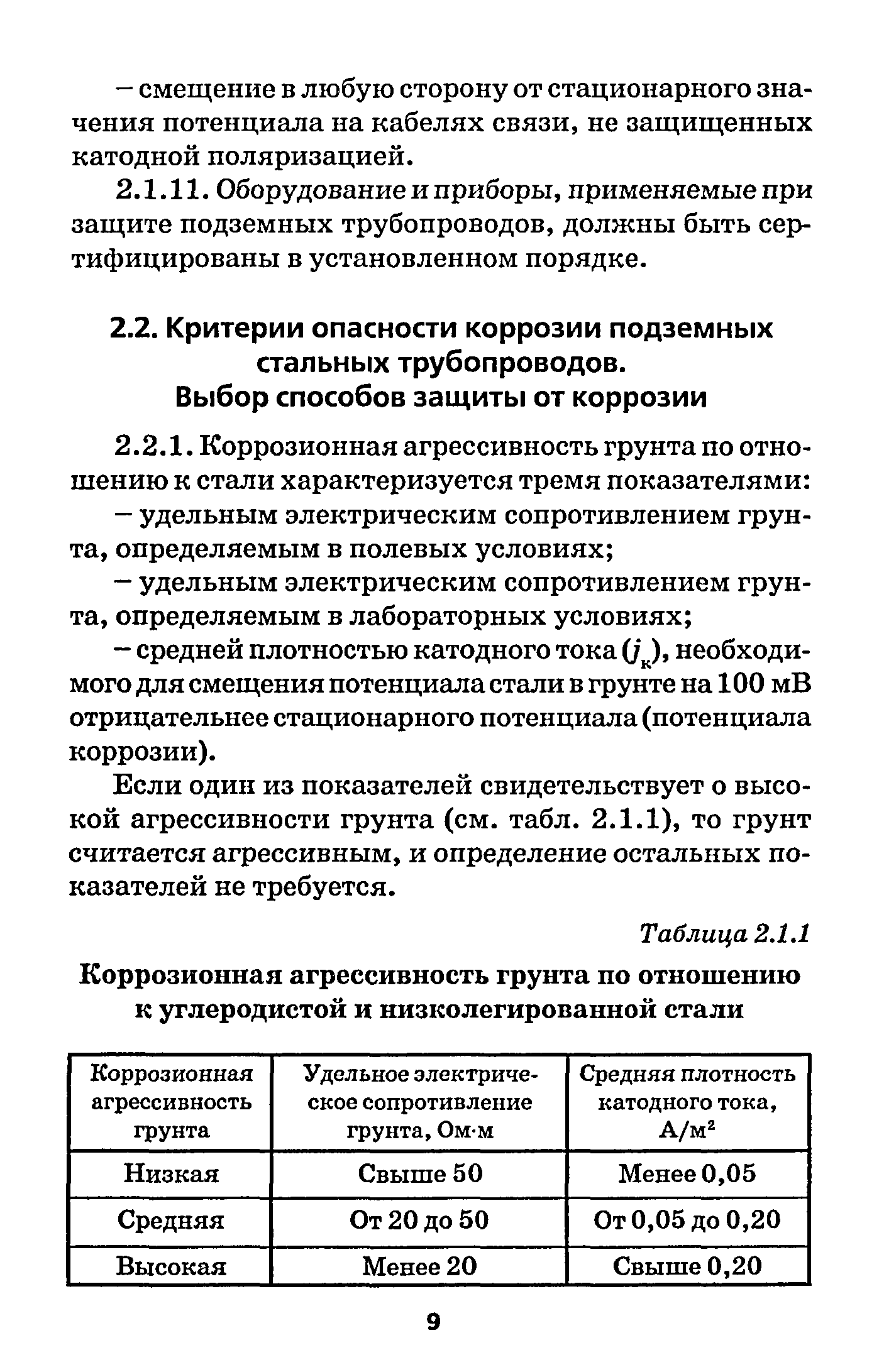 – смещение в любую сторону от стационарного значения потенциала на кабелях связи, не защищенных катодной поляризацией.

2.1.11. Оборудование и приборы, применяемые при защите подземных трубопроводов, должны быть сертифицированы в установленном порядке.

2.2. Критерии опасности коррозии подземных стальных трубопроводов. Выбор способов защиты от коррозии

2.2.1. Коррозионная агрессивность грунта по отношению к стали характеризуется тремя показателями:

– удельным электрическим сопротивлением грунта, определяемым в полевых условиях;

– удельным электрическим сопротивлением грунта, определяемым в лабораторных условиях;

– средней плотностью катодного тока ($j_к$), необходимого для смещения потенциала стали в грунте на 100 мВ отрицательнее стационарного потенциала (потенциала коррозии).

Если один из показателей свидетельствует о высокой агрессивности грунта (см. табл. 2.1.1), то грунт считается агрессивным, и определение остальных показателей не требуется.

Таблица 2.1.1

Коррозионная агрессивность грунта по отношению к углеродистой и низколегированной стали

| Коррозионная агрессивность грунта | Удельное электрическое сопротивление грунта, Ом·м | Средняя плотность катодного тока, А/м$^2$ |
|---|---|---|
| Низкая | Свыше 50 | Менее 0,05 |
| Средняя | От 20 до 50 | От 0,05 до 0,20 |
| Высокая | Менее 20 | Свыше 0,20 |

9